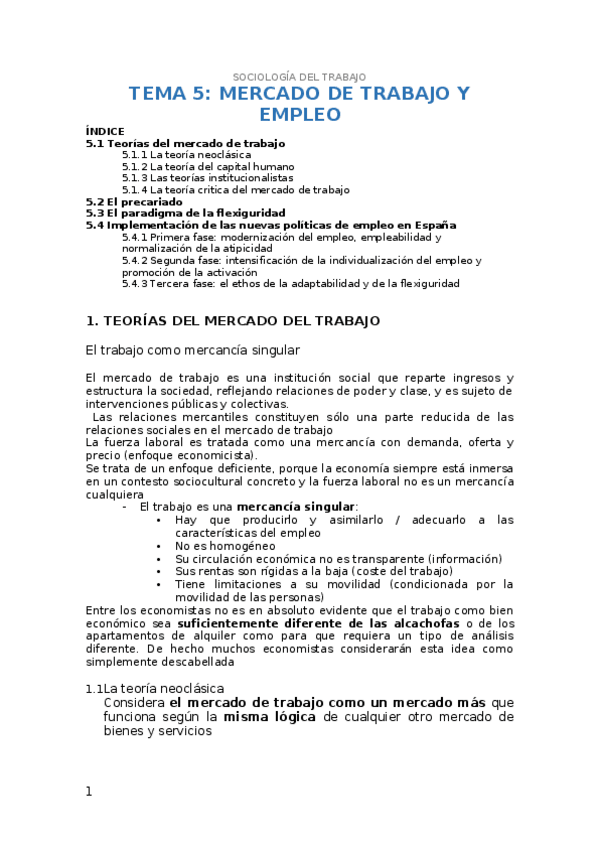 SOCIOLOGÍA DEL TRABAJO

TEMA 5: MERCADO DE TRABAJO Y EMPLEO

ÍNDICE
5.1 Teorías del mercado de trabajo
5.1.1 La teoría neoclásica
5.1.2 La teoría del capital humano
5.1.3 Las teorías institucionalistas
5.1.4 La teoría crítica del mercado de trabajo
5.2 El precariado
5.3 El paradigma de la flexiguridad
5.4 Implementación de las nuevas políticas de empleo en España
5.4.1 Primera fase: modernización del empleo, empleabilidad y normalización de la atipicidad
5.4.2 Segunda fase: intensificación de la individualización del empleo y promoción de la activación
5.4.3 Tercera fase: el ethos de la adaptabilidad y de la flexiguridad

1. TEORÍAS DEL MERCADO DEL TRABAJO

El trabajo como mercancía singular

El mercado de trabajo es una institución social que reparte ingresos y estructura la sociedad, reflejando relaciones de poder y clase, y es sujeto de intervenciones públicas y colectivas.
Las relaciones mercantiles constituyen sólo una parte reducida de las relaciones sociales en el mercado de trabajo
La fuerza laboral es tratada como una mercancía con demanda, oferta y precio (enfoque economicista).
Se trata de un enfoque deficiente, porque la economía siempre está inmersa en un contesto sociocultural concreto y la fuerza laboral no es un mercancía cualquiera
- El trabajo es una mercancía singular:
• Hay que producirlo y asimilarlo / adecuarlo a las características del empleo
• No es homogéneo
• Su circulación económica no es transparente (información)
• Sus rentas son rígidas a la baja (coste del trabajo)
• Tiene limitaciones a su movilidad (condicionada por la movilidad de las personas)
Entre los economistas no es en absoluto evidente que el trabajo como bien económico sea suficientemente diferente de las alcachofas o de los apartamentos de alquiler como para que requiera un tipo de análisis diferente. De hecho muchos economistas considerarán esta idea como simplemente descabellada

1.1La teoría neoclásica
Considera el mercado de trabajo como un mercado más que funciona según la misma lógica de cualquier otro mercado de bienes y servicios

1